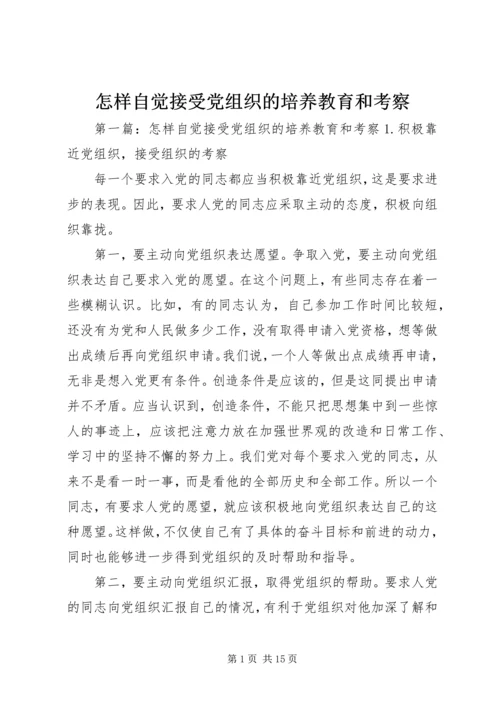 怎样自觉接受党组织的培养教育和考察

第一篇：怎样自觉接受党组织的培养教育和考察 1.积极靠近党组织，接受组织的考察

每一个要求入党的同志都应当积极靠近党组织，这是要求进步的表现。因此，要求人党的同志应采取主动的态度，积极向组织靠拢。

第一，要主动向党组织表达愿望。争取入党，要主动向党组织表达自己要求入党的愿望。在这个问题上，有些同志存在着一些模糊认识。比如，有的同志认为，自己参加工作时间比较短，还没有为党和人民做多少工作，没有取得申请入党资格，想等做出成绩后再向党组织申请。我们说，一个人等做出点成绩再申请，无非是想入党更有条件。创造条件是应该的，但是这同提出申请并不矛盾。应当认识到，创造条件，不能只把思想集中到一些惊人的事迹上，应该把注意力放在加强世界观的改造和日常工作、学习中的坚持不懈的努力上。我们党对每个要求入党的同志，从来不是看一时一事，而是看他的全部历史和全部工作。所以一个同志，有要求人党的愿望，就应该积极地向党组织表达自己的这种愿望。这样做，不仅使自己有了具体的奋斗目标和前进的动力，同时也能够进一步得到党组织的及时帮助和指导。

第二，要主动向党组织汇报，取得党组织的帮助。要求人党的同志向党组织汇报自己的情况，有利于党组织对他加深了解和

第 1 页 共 15 页